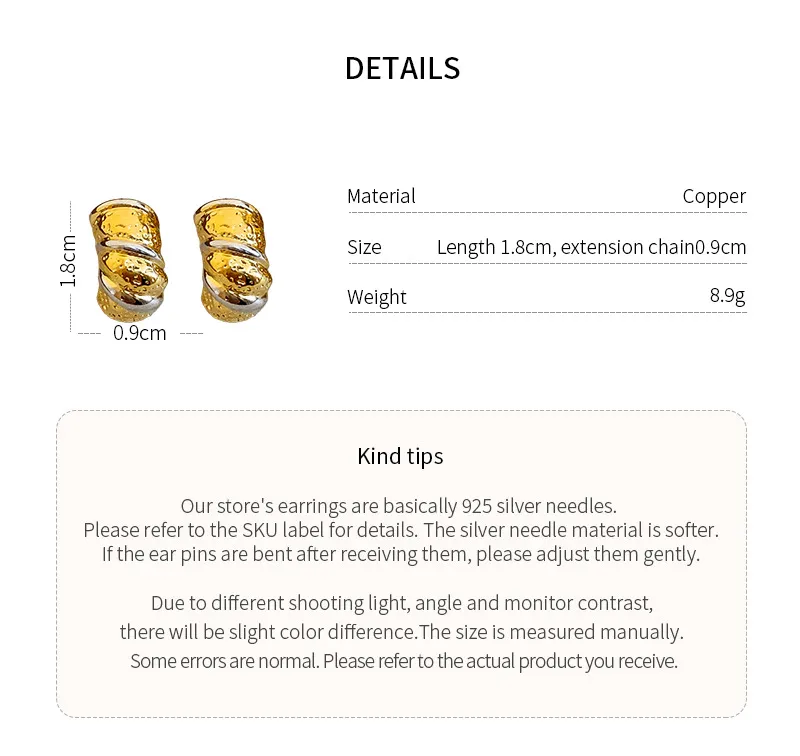 DETAILS

1.8cm

0.9cm

Material Copper

Size Length 1.8cm, extension chain0.9cm

Weight 8.9g

Kind tips

Our store's earrings are basically 925 silver needles. Please refer to the SKU label for details. The silver needle material is softer. If the ear pins are bent after receiving them, please adjust them gently.

Due to different shooting light, angle and monitor contrast, there will be slight color difference.The size is measured manually. Some errors are normal. Please refer to the actual product you receive.